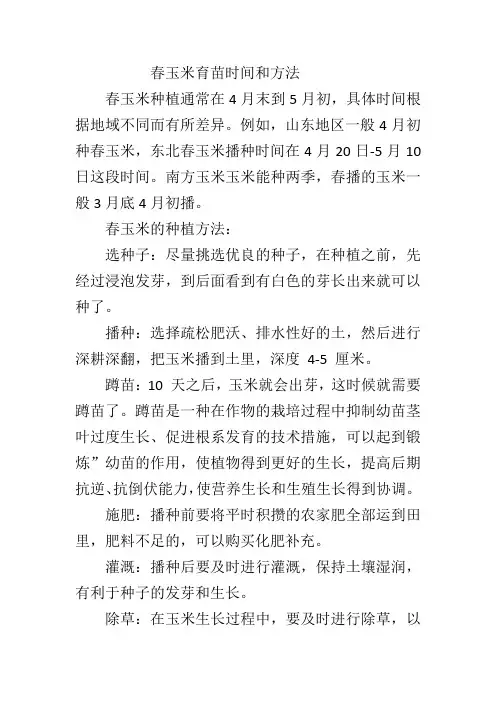 春玉米育苗时间和方法

春玉米种植通常在 4 月末到 5 月初，具体时间根据地域不同而有所差异。例如，山东地区一般 4 月初种春玉米，东北春玉米播种时间在 4 月 20 日-5 月 10 日这段时间。南方玉米玉米能种两季，春播的玉米一般 3 月底 4 月初播。

春玉米的种植方法：

选种子：尽量挑选优良的种子，在种植之前，先经过浸泡发芽，到后面看到有白色的芽长出来就可以种了。

播种：选择疏松肥沃、排水性好的土，然后进行深耕深翻，把玉米播到土里，深度 4-5 厘米。

蹲苗：10 天之后，玉米就会出芽，这时候就需要蹲苗了。蹲苗是一种在作物的栽培过程中抑制幼苗茎叶过度生长、促进根系发育的技术措施，可以起到锻炼”幼苗的作用，使植物得到更好的生长，提高后期抗逆、抗倒伏能力，使营养生长和生殖生长得到协调。

施肥：播种前要将平时积攒的农家肥全部运到田里，肥料不足的，可以购买化肥补充。

灌溉：播种后要及时进行灌溉，保持土壤湿润，有利于种子的发芽和生长。

除草：在玉米生长过程中，要及时进行除草，以